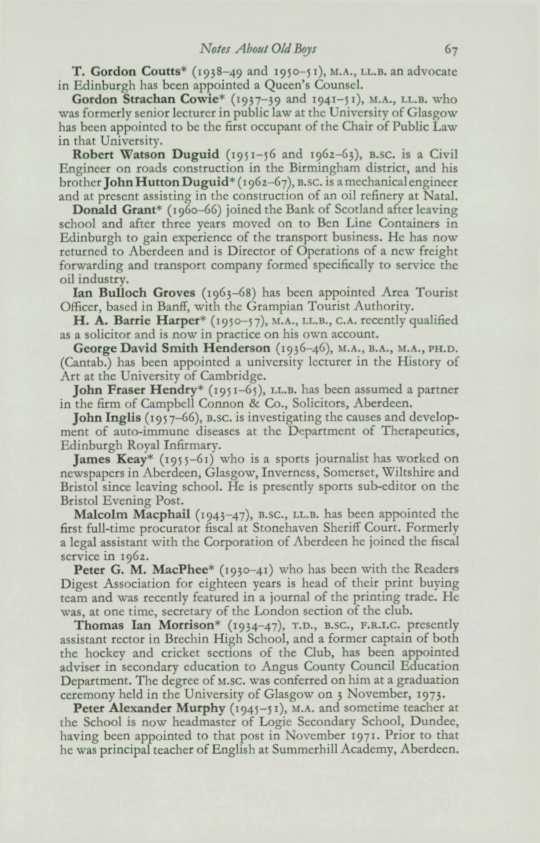 Notes About Old Boys 67

T. Gordon Coutts* (1938–49 and 1950–51), M.A., LL.B. an advocate in Edinburgh has been appointed a Queen's Counsel.

Gordon Strachan Cowie* (1937–39 and 1941–51), M.A., LL.B. who was formerly senior lecturer in public law at the University of Glasgow has been appointed to be the first occupant of the Chair of Public Law in that University.

Robert Watson Duguid (1951–56 and 1962–63), B.SC. is a Civil Engineer on roads construction in the Birmingham district, and his brother John Hutton Duguid* (1962–67), B.SC. is a mechanical engineer and at present assisting in the construction of an oil refinery at Natal.

Donald Grant* (1960–66) joined the Bank of Scotland after leaving school and after three years moved on to Ben Line Containers in Edinburgh to gain experience of the transport business. He has now returned to Aberdeen and is Director of Operations of a new freight forwarding and transport company formed specifically to service the oil industry.

Ian Bulloch Groves (1963–68) has been appointed Area Tourist Officer, based in Banff, with the Grampian Tourist Authority.

H. A. Barrie Harper* (1950–57), M.A., LL.B., C.A. recently qualified as a solicitor and is now in practice on his own account.

George David Smith Henderson (1936–46), M.A., B.A., M.A., PH.D. (Cantab.) has been appointed a university lecturer in the History of Art at the University of Cambridge.

John Fraser Hendry* (1951–65), LL.B. has been assumed a partner in the firm of Campbell Connon & Co., Solicitors, Aberdeen.

John Inglis (1957–66), B.SC. is investigating the causes and development of auto-immune diseases at the Department of Therapeutics, Edinburgh Royal Infirmary.

James Keay* (1955–61) who is a sports journalist has worked on newspapers in Aberdeen, Glasgow, Inverness, Somerset, Wiltshire and Bristol since leaving school. He is presently sports sub-editor on the Bristol Evening Post.

Malcolm Macphail (1943–47), B.SC., LL.B. has been appointed the first full-time procurator fiscal at Stonehaven Sheriff Court. Formerly a legal assistant with the Corporation of Aberdeen he joined the fiscal service in 1962.

Peter G. M. MacPhee* (1930–41) who has been with the Readers Digest Association for eighteen years is head of their print buying team and was recently featured in a journal of the printing trade. He was, at one time, secretary of the London section of the club.

Thomas Ian Morrison* (1934–47), T.D., B.SC., F.R.I.C. presently assistant rector in Brechin High School, and a former captain of both the hockey and cricket sections of the Club, has been appointed adviser in secondary education to Angus County Council Education Department. The degree of M.SC. was conferred on him at a graduation ceremony held in the University of Glasgow on 3 November, 1973.

Peter Alexander Murphy (1945–51), M.A. and sometime teacher at the School is now headmaster of Logie Secondary School, Dundee, having been appointed to that post in November 1971. Prior to that he was principal teacher of English at Summerhill Academy, Aberdeen.